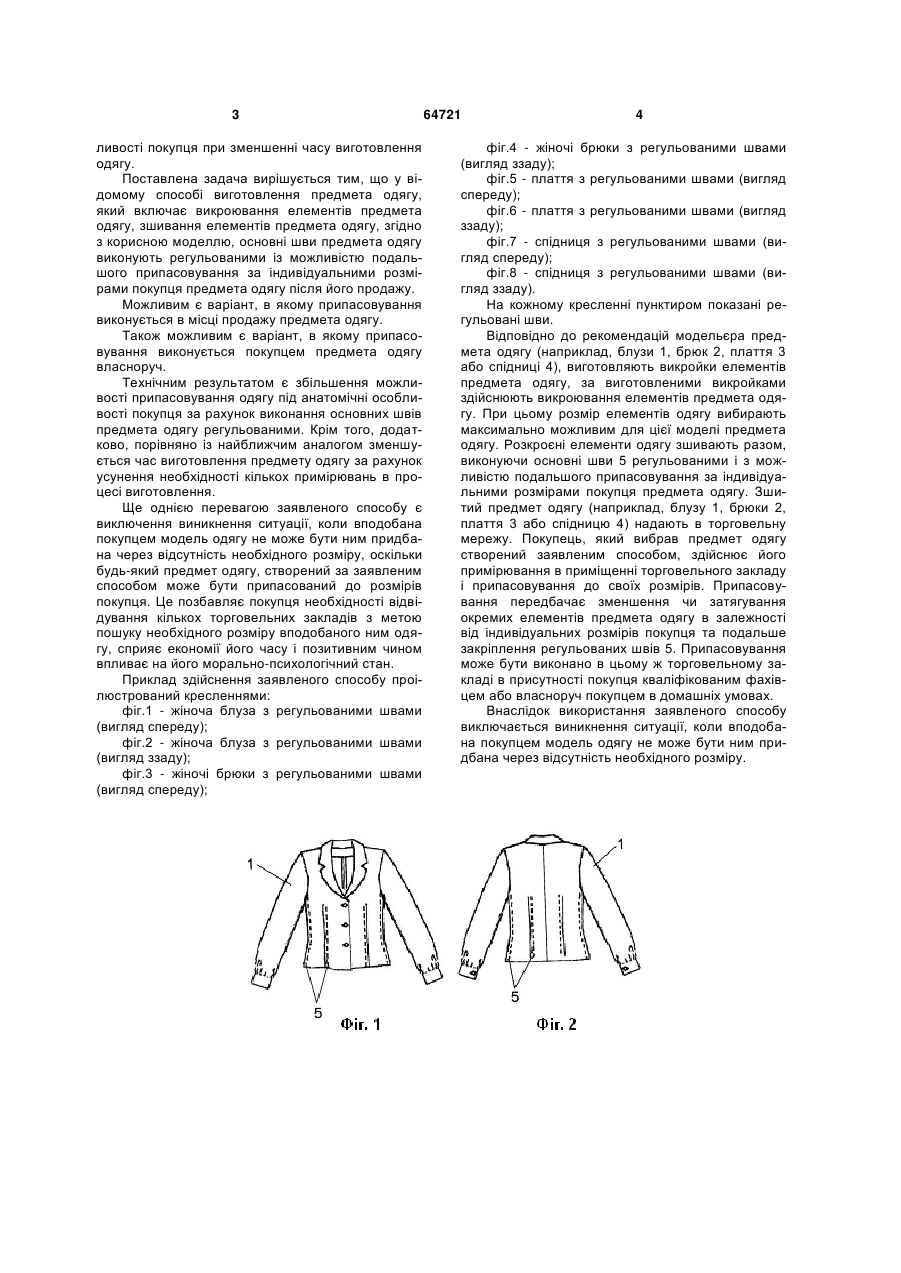 3 64721 4

ливості покупця при зменшенні часу виготовлення одягу.

Поставлена задача вирішується тим, що у відомому способі виготовлення предмета одягу, який включає викроювання елементів предмета одягу, зшивання елементів предмета одягу, згідно з корисною моделлю, основні шви предмета одягу виконують регульованими із можливістю подальшого припасовування за індивідуальними розмірами покупця предмета одягу після його продажу.

Можливим є варіант, в якому припасовування виконується в місці продажу предмета одягу.

Також можливим є варіант, в якому припасовування виконується покупцем предмета одягу власноруч.

Технічним результатом є збільшення можливості припасовування одягу під анатомічні особливості покупця за рахунок виконання основних швів предмета одягу регульованими. Крім того, додатково, порівняно із найближчим аналогом зменшується час виготовлення предмету одягу за рахунок усунення необхідності кількох примірювань в процесі виготовлення.

Ще однією перевагою заявленого способу є виключення виникнення ситуації, коли вподобана покупцем модель одягу не може бути ним придбана через відсутність необхідного розміру, оскільки будь-який предмет одягу, створений за заявленим способом може бути припасований до розмірів покупця. Це позбавляє покупця необхідності відвідування кількох торговельних закладів з метою пошуку необхідного розміру вподобаного ним одягу, сприяє економії його часу і позитивним чином впливає на його морально-психологічний стан.

Приклад здійснення заявленого способу проілюстрований кресленнями:

фіг.1 - жіноча блуза з регульованими швами (вигляд спереду);

фіг.2 - жіноча блуза з регульованими швами (вигляд ззаду);

фіг.3 - жіночі брюки з регульованими швами (вигляд спереду);

фіг.4 - жіночі брюки з регульованими швами (вигляд ззаду);

фіг.5 - плаття з регульованими швами (вигляд спереду);

фіг.6 - плаття з регульованими швами (вигляд ззаду);

фіг.7 - спідниця з регульованими швами (вигляд спереду);

фіг.8 - спідниця з регульованими швами (вигляд ззаду).

На кожному кресленні пунктиром показані регульовані шви.

Відповідно до рекомендацій модельєра предмета одягу (наприклад, блузи 1, брюк 2, плаття 3 або спідниці 4), виготовляють викройки елементів предмета одягу, за виготовленими викройками здійснюють викроювання елементів предмета одягу. При цьому розмір елементів одягу вибирають максимально можливим для цієї моделі предмета одягу. Розкроєні елементи одягу зшивають разом, виконуючи основні шви 5 регульованими і з можливістю подальшого припасовування за індивідуальними розмірами покупця предмета одягу. Зшитий предмет одягу (наприклад, блузу 1, брюки 2, плаття 3 або спідницю 4) надають в торговельну мережу. Покупець, який вибрав предмет одягу створений заявленим способом, здійснює його примірювання в приміщенні торговельного закладу і припасовування до своїх розмірів. Припасовування передбачає зменшення чи затягування окремих елементів предмета одягу в залежності від індивідуальних розмірів покупця та подальше закріплення регульованих швів 5. Припасовування може бути виконано в цьому ж торговельному закладі в присутності покупця кваліфікованим фахівцем або власноруч покупцем в домашніх умовах.

Внаслідок використання заявленого способу виключається виникнення ситуації, коли вподобана покупцем модель одягу не може бути ним придбана через відсутність необхідного розміру.

1
5
Фіг. 1

1
5
Фіг. 2